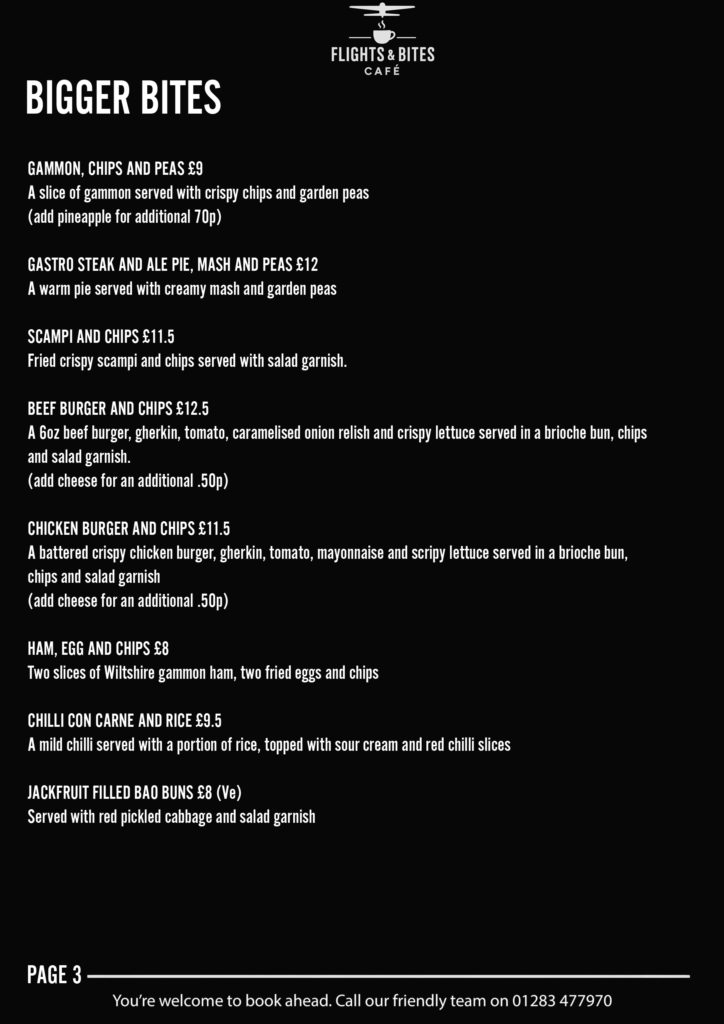 FLIGHTS & BITES
CAFÉ

BIGGER BITES

GAMMON, CHIPS AND PEAS £9
A slice of gammon served with crispy chips and garden peas
(add pineapple for additional 70p)

GASTRO STEAK AND ALE PIE, MASH AND PEAS £12
A warm pie served with creamy mash and garden peas

SCAMPI AND CHIPS £11.5
Fried crispy scampi and chips served with salad garnish.

BEEF BURGER AND CHIPS £12.5
A 6oz beef burger, gherkin, tomato, caramelised onion relish and crispy lettuce served in a brioche bun, chips and salad garnish.
(add cheese for an additional .50p)

CHICKEN BURGER AND CHIPS £11.5
A battered crispy chicken burger, gherkin, tomato, mayonnaise and scripy lettuce served in a brioche bun, chips and salad garnish
(add cheese for an additional .50p)

HAM, EGG AND CHIPS £8
Two slices of Wiltshire gammon ham, two fried eggs and chips

CHILLI CON CARNE AND RICE £9.5
A mild chilli served with a portion of rice, topped with sour cream and red chilli slices

JACKFRUIT FILLED BAO BUNS £8 (Ve)
Served with red pickled cabbage and salad garnish

PAGE 3

You're welcome to book ahead. Call our friendly team on 01283 477970